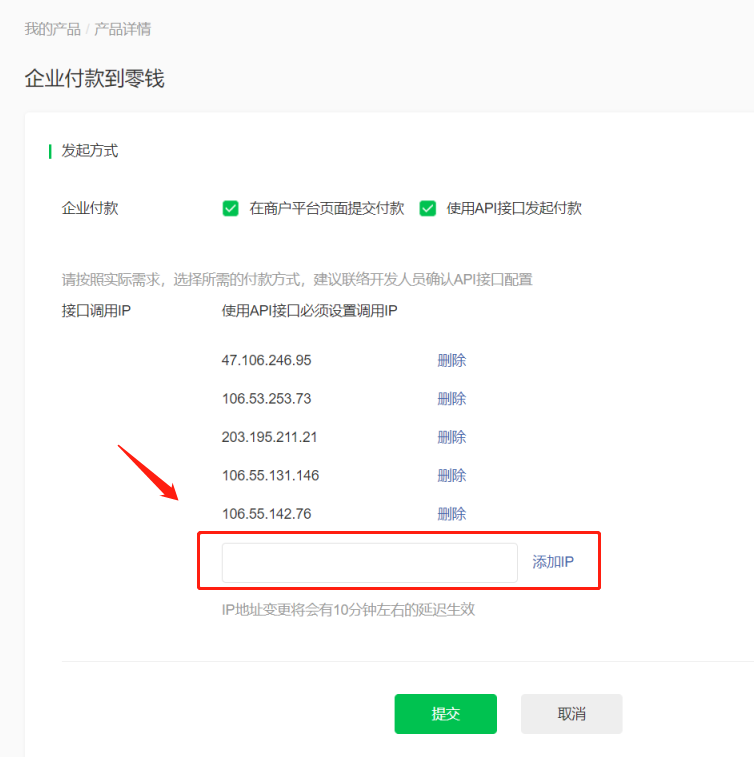 我的产品 / 产品详情

企业付款到零钱

发起方式

企业付款 在商户平台页面提交付款 使用API接口发起付款

请按照实际需求，选择所需的付款方式，建议联络开发人员确认API接口配置

接口调用IP 使用API接口必须设置调用IP

47.106.246.95 删除

106.53.253.73 删除

203.195.211.21 删除

106.55.131.146 删除

106.55.142.76 删除

添加IP

IP地址变更将会有10分钟左右的延迟生效

提交 取消